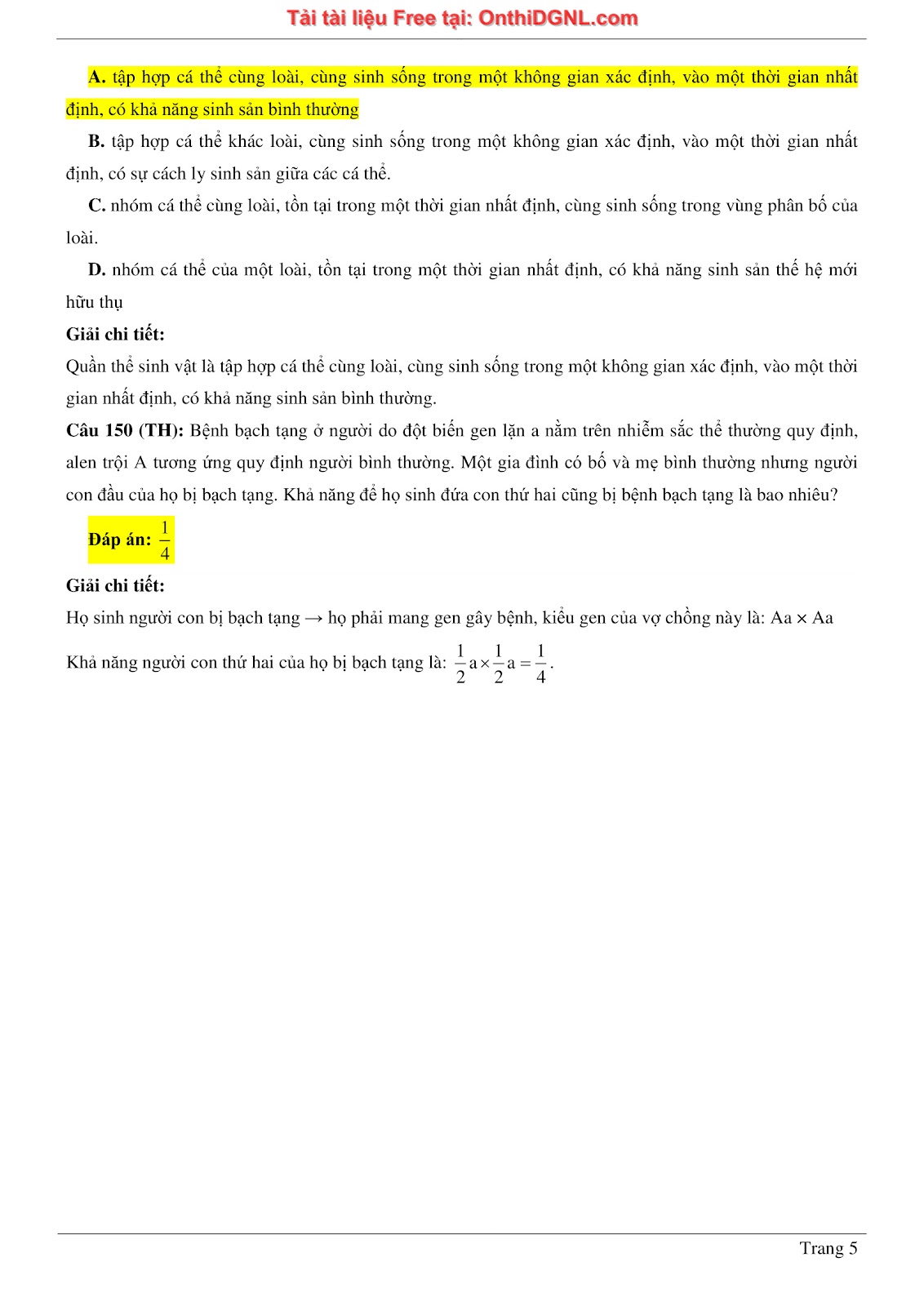 Tải tài liệu Free tại: OnthiDGNL.com

A. tập hợp cá thể cùng loài, cùng sinh sống trong một không gian xác định, vào một thời gian nhất định, có khả năng sinh sản bình thường

B. tập hợp cá thể khác loài, cùng sinh sống trong một không gian xác định, vào một thời gian nhất định, có sự cách ly sinh sản giữa các cá thể.

C. nhóm cá thể cùng loài, tồn tại trong một thời gian nhất định, cùng sinh sống trong vùng phân bố của loài.

D. nhóm cá thể của một loài, tồn tại trong một thời gian nhất định, có khả năng sinh sản thế hệ mới hữu thụ

Giải chi tiết:

Quần thể sinh vật là tập hợp cá thể cùng loài, cùng sinh sống trong một không gian xác định, vào một thời gian nhất định, có khả năng sinh sản bình thường.

Câu 150 (TH): Bệnh bạch tạng ở người do đột biến gen lặn a nằm trên nhiễm sắc thể thường quy định, alen trội A tương ứng quy định người bình thường. Một gia đình có bố và mẹ bình thường nhưng người con đầu của họ bị bạch tạng. Khả năng để họ sinh đứa con thứ hai cũng bị bệnh bạch tạng là bao nhiêu?

Đáp án: $\frac{1}{4}$

Giải chi tiết:

Họ sinh người con bị bạch tạng → họ phải mang gen gây bệnh, kiểu gen của vợ chồng này là: Aa × Aa

Khả năng người con thứ hai của họ bị bạch tạng là: $\frac{1}{2}a \times \frac{1}{2}a = \frac{1}{4}$.

Trang 5